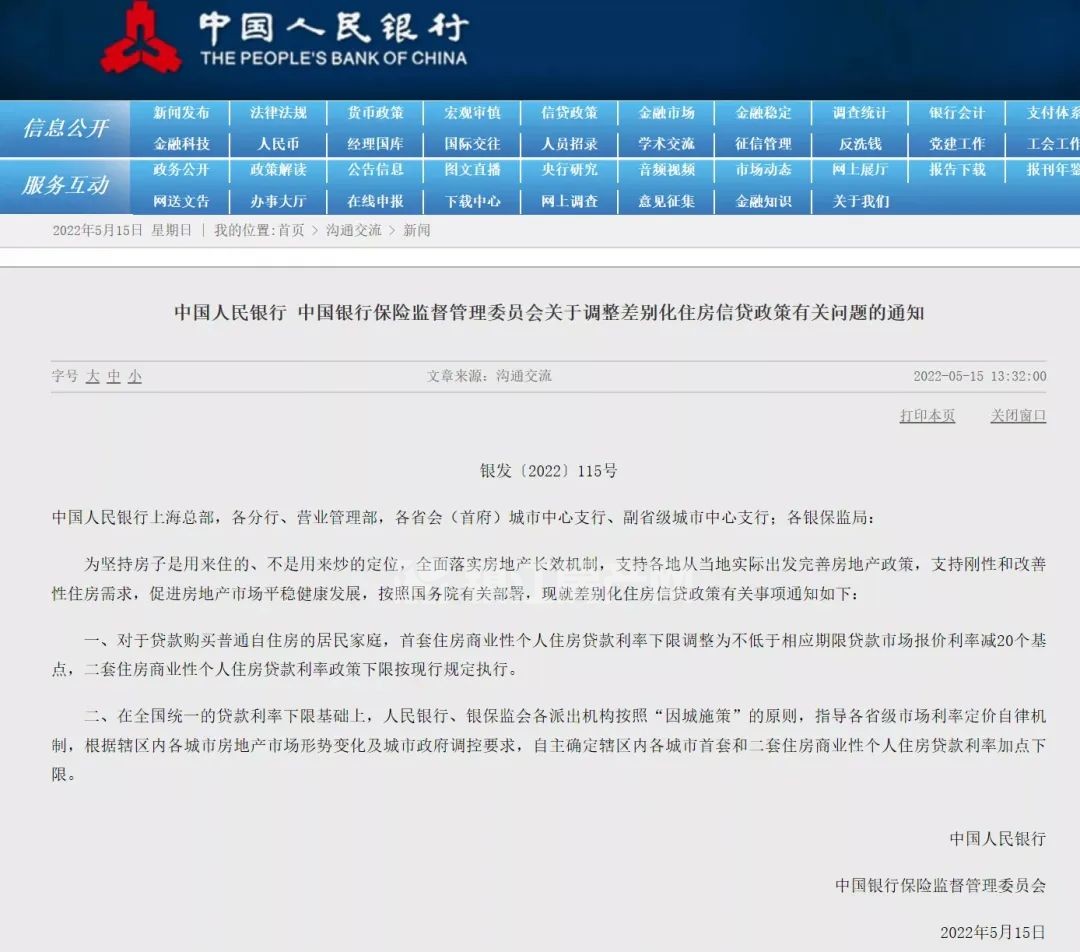 中国人民银行
THE PEOPLE'S BANK OF CHINA

信息公开
新闻发布 法律法规 货币政策 宏观审慎 信贷政策 金融市场 金融稳定 调查统计 银行会计 支付体系
金融科技 人民币 经理国库 国际交往 人员招录 学术交流 征信管理 反洗钱 党建工作 工会工作

服务互动
政务公开 政策解读 公告信息 图文直播 央行研究 音频视频 市场动态 网上展厅 报告下载 报刊年鉴
网送文告 办事大厅 在线申报 下载中心 网上调查 意见征集 金融知识 关于我们

2022年5月15日 星期日 | 我的位置：首页 > 沟通交流 > 新闻

中国人民银行 中国银行保险监督管理委员会关于调整差别化住房信贷政策有关问题的通知

字号 大 中 小 文章来源：沟通交流 2022-05-15 13:32:00

打印本页 关闭窗口

银发〔2022〕115号

中国人民银行上海总部，各分行、营业管理部，各省会（首府）城市中心支行、副省级城市中心支行；各银保监局：

为坚持房子是用来住的、不是用来炒的定位，全面落实房地产长效机制，支持各地从当地实际出发完善房地产政策，支持刚性和改善性住房需求，促进房地产市场平稳健康发展，按照国务院有关部署，现就差别化住房信贷政策有关事项通知如下：

一、对于贷款购买普通自住房的居民家庭，首套住房商业性个人住房贷款利率下限调整为不低于相应期限贷款市场报价利率减20个基点，二套住房商业性个人住房贷款利率政策下限按现行规定执行。

二、在全国统一的贷款利率下限基础上，人民银行、银保监会各派出机构按照“因城施策”的原则，指导各省级市场利率定价自律机制，根据辖区内各城市房地产市场形势变化及城市政府调控要求，自主确定辖区内各城市首套和二套住房商业性个人住房贷款利率加点下限。

中国人民银行

中国银行保险监督管理委员会

2022年5月15日